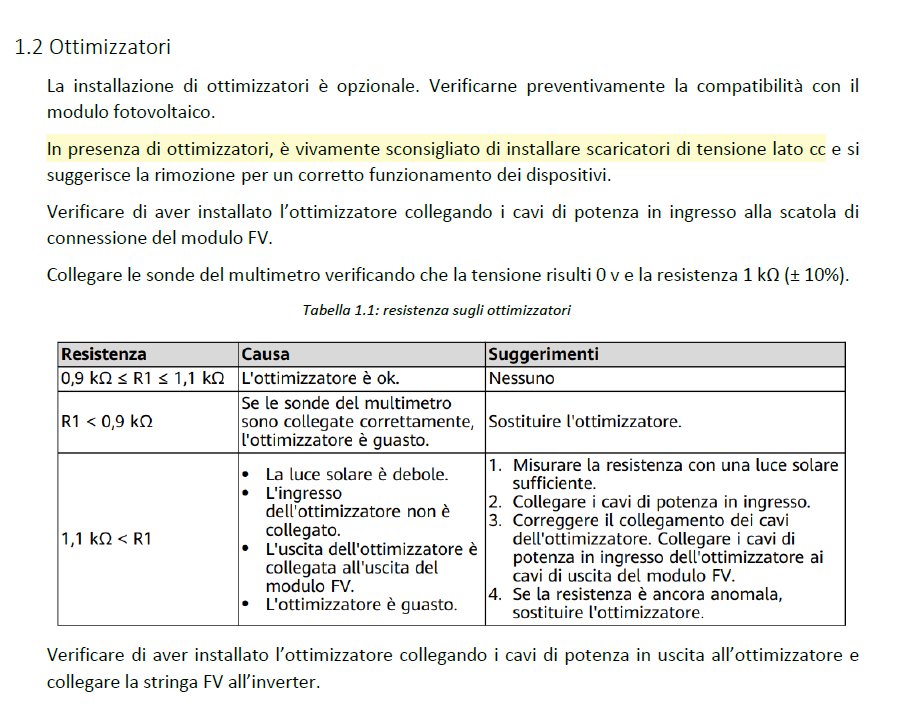 1.2 Ottimizzatori

La installazione di ottimizzatori è opzionale. Verificarne preventivamente la compatibilità con il modulo fotovoltaico.

In presenza di ottimizzatori, è vivamente sconsigliato di installare scaricatori di tensione lato cc e si suggerisce la rimozione per un corretto funzionamento dei dispositivi.

Verificare di aver installato l'ottimizzatore collegando i cavi di potenza in ingresso alla scatola di connessione del modulo FV.

Collegare le sonde del multimetro verificando che la tensione risulti 0 v e la resistenza 1 kΩ (± 10%).

Tabella 1.1: resistenza sugli ottimizzatori

| Resistenza | Causa | Suggerimenti |
|---|---|---|
| 0,9 kΩ ≤ R1 ≤ 1,1 kΩ | L'ottimizzatore è ok. | Nessuno |
| R1 < 0,9 kΩ | Se le sonde del multimetro sono collegate correttamente, l'ottimizzatore è guasto. | Sostituire l'ottimizzatore. |
| 1,1 kΩ < R1 | • La luce solare è debole. • L'ingresso dell'ottimizzatore non è collegato. • L'uscita dell'ottimizzatore è collegata all'uscita del modulo FV. • L'ottimizzatore è guasto. | 1. Misurare la resistenza con una luce solare sufficiente. 2. Collegare i cavi di potenza in ingresso. 3. Correggere il collegamento dei cavi dell'ottimizzatore. Collegare i cavi di potenza in ingresso dell'ottimizzatore ai cavi di uscita del modulo FV. 4. Se la resistenza è ancora anomala, sostituire l'ottimizzatore. |

Verificare di aver installato l'ottimizzatore collegando i cavi di potenza in uscita all'ottimizzatore e collegare la stringa FV all'inverter.